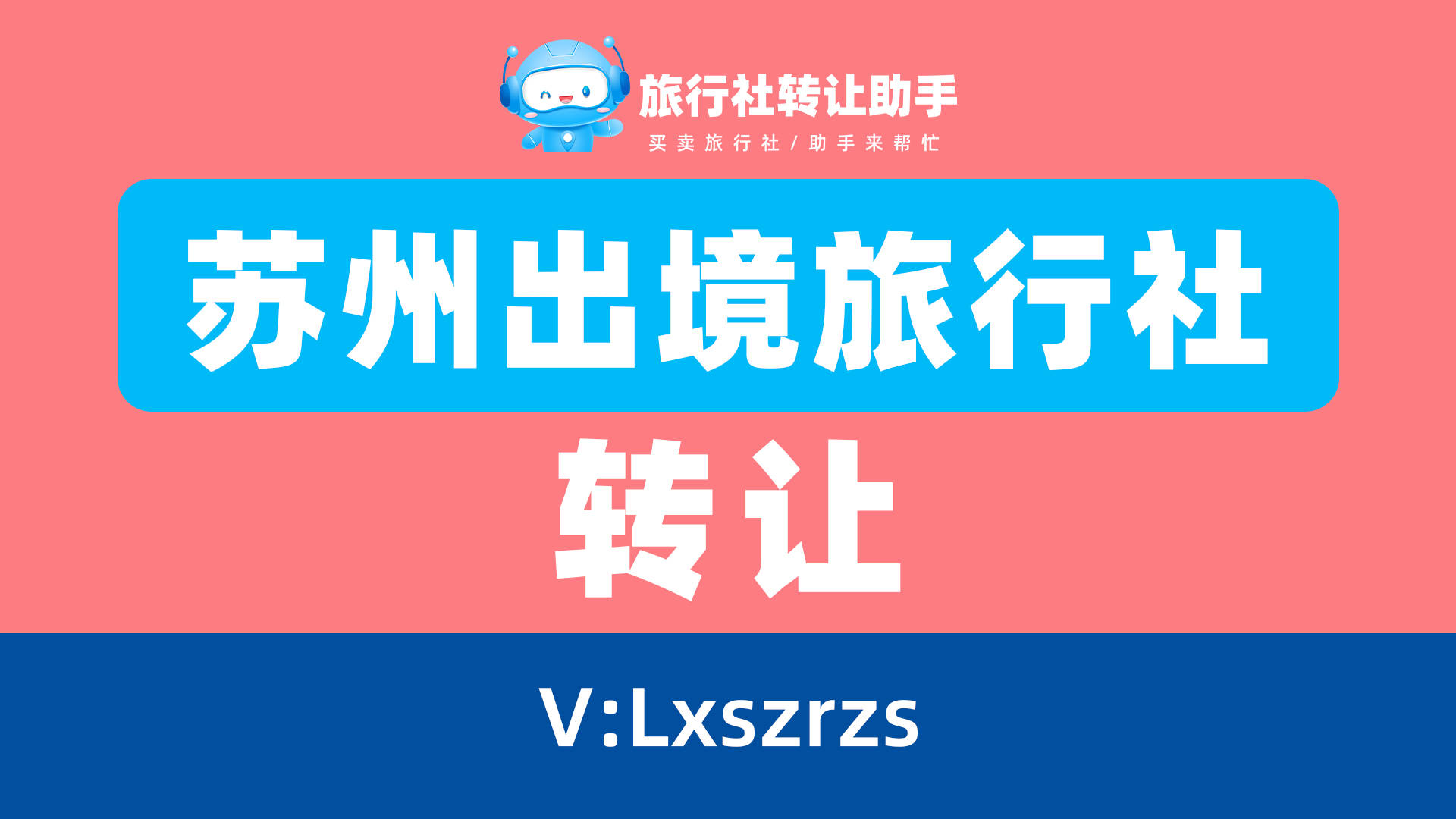 旅行社转让助手
买卖旅行社/助手来帮忙

苏州出境旅行社
转让

V:Lxszrzs